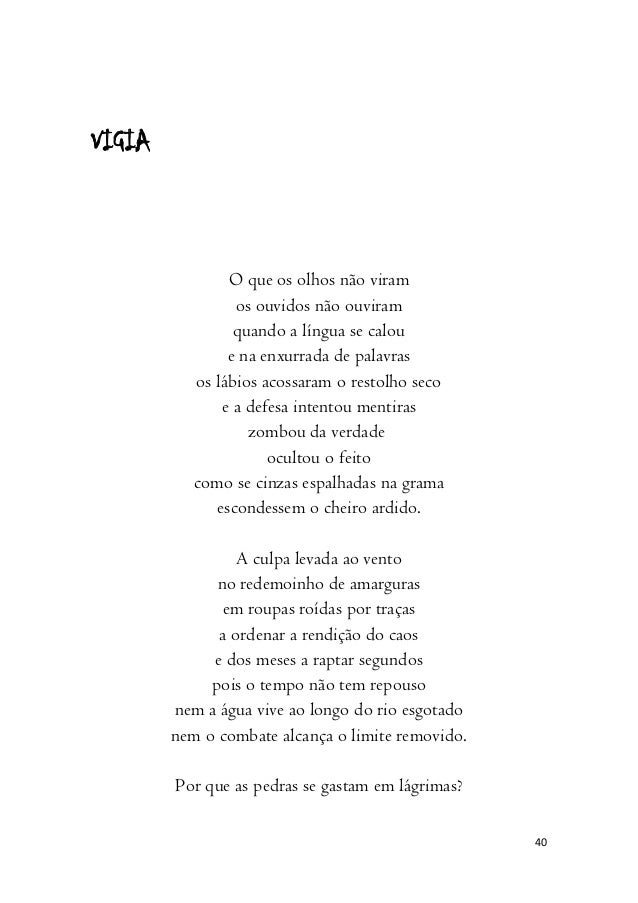 VIGIA

O que os olhos não viram
os ouvidos não ouviram
quando a língua se calou
e na enxurrada de palavras
os lábios acossaram o restolho seco
e a defesa intentou mentiras
zombou da verdade
ocultou o feito
como se cinzas espalhadas na grama
escondessem o cheiro ardido.

A culpa levada ao vento
no redemoinho de amarguras
em roupas roídas por traças
a ordenar a rendição do caos
e dos meses a raptar segundos
pois o tempo não tem repouso
nem a água vive ao longo do rio esgotado
nem o combate alcança o limite removido.

Por que as pedras se gastam em lágrimas?

40